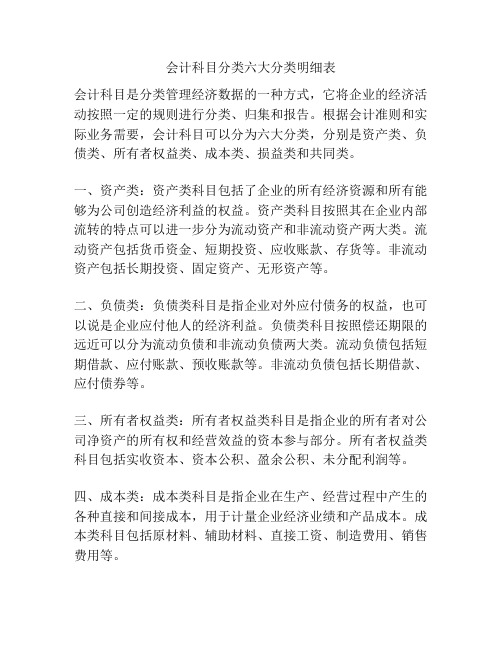 会计科目分类六大分类明细表

会计科目是分类管理经济数据的一种方式，它将企业的经济活动按照一定的规则进行分类、归集和报告。根据会计准则和实际业务需要，会计科目可以分为六大分类，分别是资产类、负债类、所有者权益类、成本类、损益类和共同类。

一、资产类：资产类科目包括了企业的所有经济资源和所有能够为公司创造经济利益的权益。资产类科目按照其在企业内部流转的特点可以进一步分为流动资产和非流动资产两大类。流动资产包括货币资金、短期投资、应收账款、存货等。非流动资产包括长期投资、固定资产、无形资产等。

二、负债类：负债类科目是指企业对外应付债务的权益，也可以说是企业应付他人的经济利益。负债类科目按照偿还期限的远近可以分为流动负债和非流动负债两大类。流动负债包括短期借款、应付账款、预收账款等。非流动负债包括长期借款、应付债券等。

三、所有者权益类：所有者权益类科目是指企业的所有者对公司净资产的所有权和经营效益的资本参与部分。所有者权益类科目包括实收资本、资本公积、盈余公积、未分配利润等。

四、成本类：成本类科目是指企业在生产、经营过程中产生的各种直接和间接成本，用于计量企业经济业绩和产品成本。成本类科目包括原材料、辅助材料、直接工资、制造费用、销售费用等。